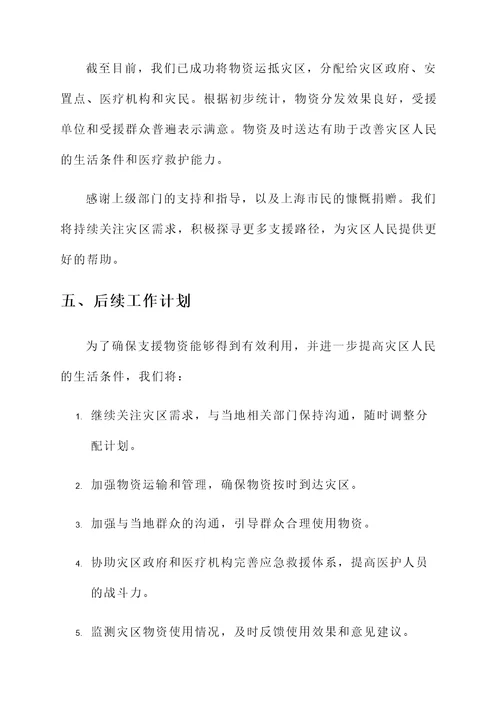 截至目前，我们已成功将物资运抵灾区，分配给灾区政府、安置点、医疗机构和灾民。根据初步统计，物资分发效果良好，受援单位和受援群众普遍表示满意。物资及时送达有助于改善灾区人民的生活条件和医疗救护能力。

感谢上级部门的支持和指导，以及上海市民的慷慨捐赠。我们将持续关注灾区需求，积极探寻更多支援路径，为灾区人民提供更好的帮助。

五、后续工作计划

为了确保支援物资能够得到有效利用，并进一步提高灾区人民的生活条件，我们将：

1. 继续关注灾区需求，与当地相关部门保持沟通，随时调整分配计划。

2. 加强物资运输和管理，确保物资按时到达灾区。

3. 加强与当地群众的沟通，引导群众合理使用物资。

4. 协助灾区政府和医疗机构完善应急救援体系，提高医护人员的战斗力。

5. 监测灾区物资使用情况，及时反馈使用效果和意见建议。